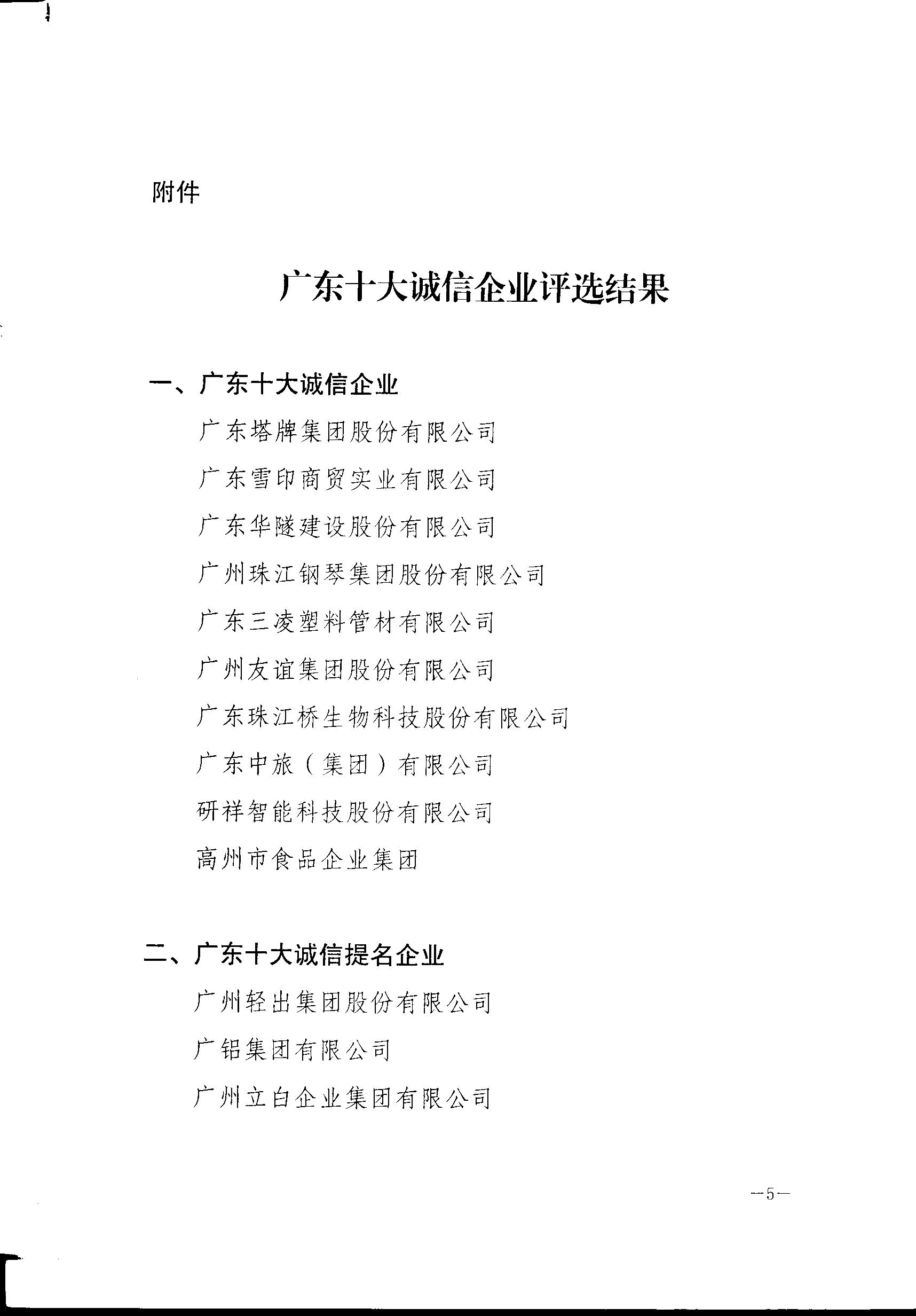 附件

广东十大诚信企业评选结果

一、广东十大诚信企业

广东塔牌集团股份有限公司

广东雪印商贸实业有限公司

广东华隧建设股份有限公司

广州珠江钢琴集团股份有限公司

广东三凌塑料管材有限公司

广州友谊集团股份有限公司

广东珠江桥生物科技股份有限公司

广东中旅（集团）有限公司

研祥智能科技股份有限公司

高州市食品企业集团

二、广东十大诚信提名企业

广州轻出集团股份有限公司

广铝集团有限公司

广州立白企业集团有限公司

—5—